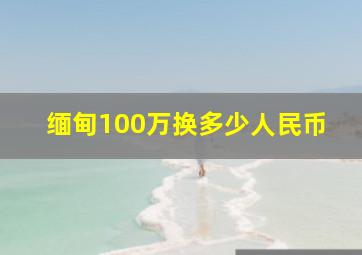 缅甸100万换多少人民币